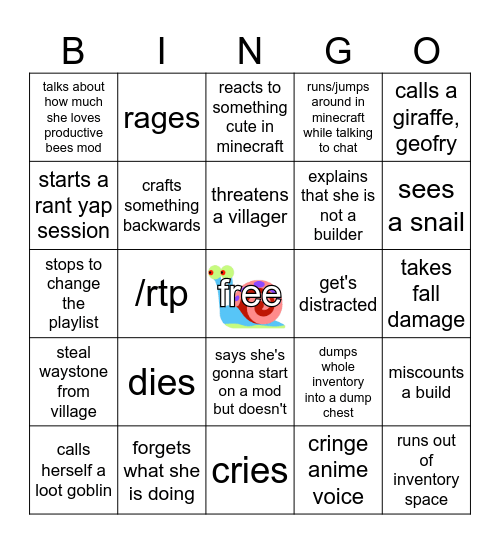 | B | I | N | G | O |
|---|---|---|---|---|
| talks about how much she loves productive bees mod | rages | reacts to something cute in minecraft | runs/jumps around in minecraft while talking to chat | calls a giraffe, geofry |
| starts a rant yap session | crafts something backwards | threatens a villager | explains that she is not a builder | sees a snail |
| stops to change the playlist | /rtp | free | get's distracted | takes fall damage |
| steal waystone from village | dies | says she's gonna start on a mod but doesn't | dumps whole inventory into a dump chest | miscounts a build |
| calls herself a loot goblin | forgets what she is doing | cries | cringe anime voice | runs out of inventory space |